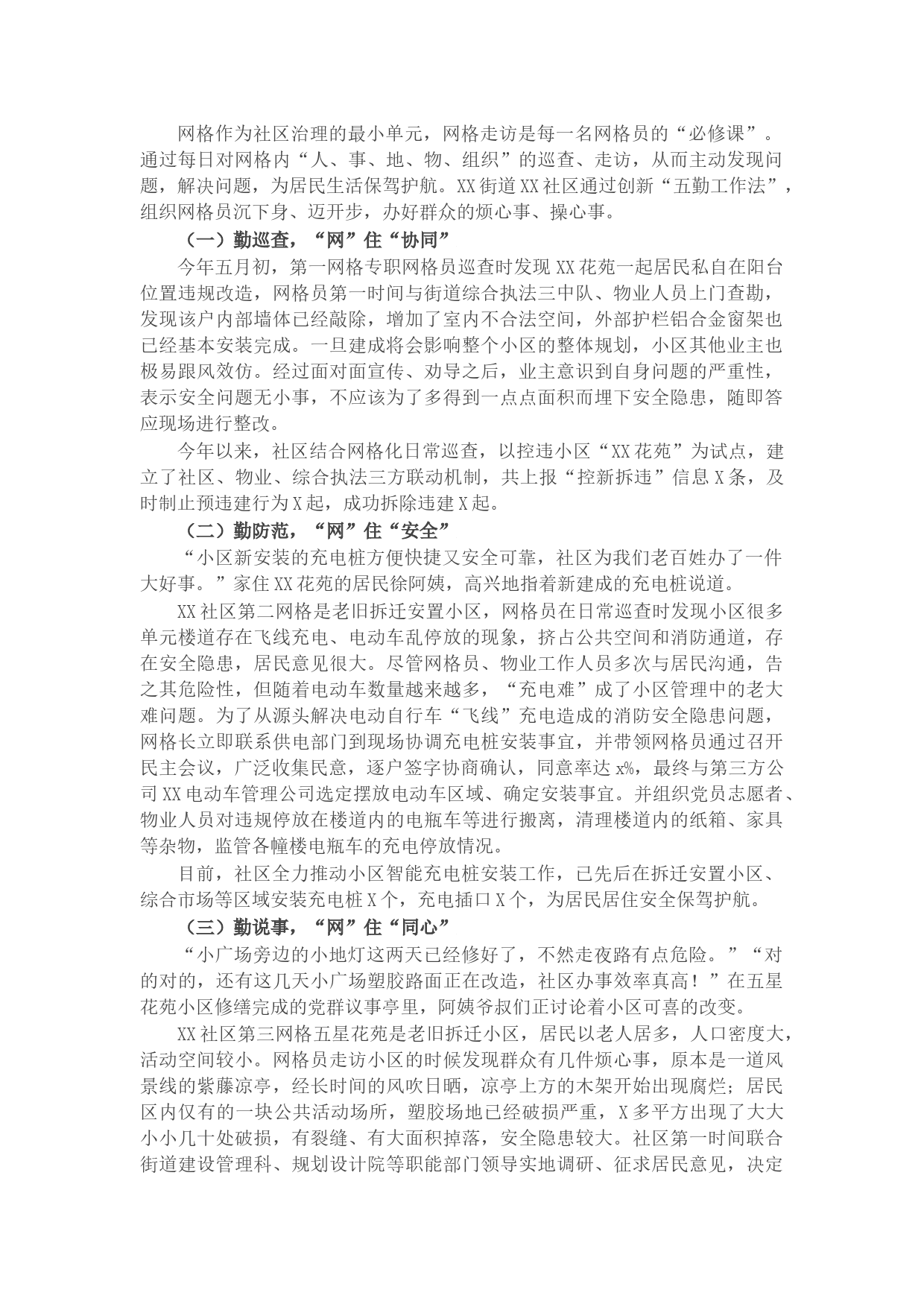 网格作为社区治理的最小单元，网格走访是每一名网格员的“必修课”。通过每日对网格内“人、事、地、物、组织”的巡查、走访，从而主动发现问题，解决问题，为居民生活保驾护航。XX街道XX社区通过创新“五勤工作法”，组织网格员沉下身、迈开步，办好群众的烦心事、操心事。

（一）勤巡查，“网”住“协同”

今年五月初，第一网格专职网格员巡查时发现XX花苑一起居民私自在阳台位置违规改造，网格员第一时间与街道综合执法三中队、物业人员上门查勘，发现该户内部墙体已经敲除，增加了室内不合法空间，外部护栏铝合金窗架也已经基本安装完成。一旦建成将会影响整个小区的整体规划，小区其他业主也极易跟风效仿。经过面对面宣传、劝导之后，业主意识到自身问题的严重性，表示安全问题无小事，不应该为了多得到一点点面积而埋下安全隐患，随即答应现场进行整改。

今年以来，社区结合网格化日常巡查，以控违小区“XX花苑”为试点，建立了社区、物业、综合执法三方联动机制，共上报“控新拆违”信息X条，及时制止预违建行为X起，成功拆除违建X起。

（二）勤防范，“网”住“安全”

“小区新安装的充电桩方便快捷又安全可靠，社区为我们老百姓办了一件大好事。”家住XX花苑的居民徐阿姨，高兴地指着新建成的充电桩说道。

XX社区第二网格是老旧拆迁安置小区，网格员在日常巡查时发现小区很多单元楼道存在飞线充电、电动车乱停放的现象，挤占公共空间和消防通道，存在安全隐患，居民意见很大。尽管网格员、物业工作人员多次与居民沟通，告之其危险性，但随着电动车数量越来越多，“充电难”成了小区管理中的老大难问题。为了从源头解决电动自行车“飞线”充电造成的消防安全隐患问题，网格长立即联系供电部门到现场协调充电桩安装事宜，并带领网格员通过召开民主会议，广泛收集民意，逐户签字协商确认，同意率达x%，最终与第三方公司XX电动车管理公司选定摆放电动车区域、确定安装事宜。并组织党员志愿者、物业人员对违规停放在楼道内的电瓶车等进行搬离，清理楼道内的纸箱、家具等杂物，监管各幢楼电瓶车的充电停放情况。

目前，社区全力推动小区智能充电桩安装工作，已先后在拆迁安置小区、综合市场等区域安装充电桩X个，充电插口X个，为居民居住安全保驾护航。

（三）勤说事，“网”住“同心”

“小广场旁边的小地灯这两天已经修好了，不然走夜路有点危险。”“对的对的，还有这几天小广场塑胶路面正在改造，社区办事效率真高！”在五星花苑小区修缮完成的党群议事亭里，阿姨爷叔们正讨论着小区可喜的改变。

XX社区第三网格五星花苑是老旧拆迁小区，居民以老人居多，人口密度大，活动空间较小。网格员走访小区的时候发现群众有几件烦心事，原本是一道风景线的紫藤凉亭，经长时间的风吹日晒，凉亭上方的木架开始出现腐烂；居民区内仅有的一块公共活动场所，塑胶场地已经破损严重，X多平方出现了大大小小几十处破损，有裂缝、有大面积掉落，安全隐患较大。社区第一时间联合街道建设管理科、规划设计院等职能部门领导实地调研、征求居民意见，决定